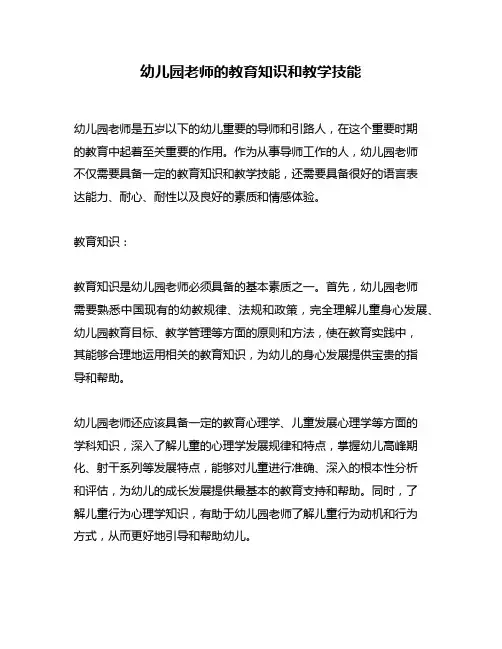 幼儿园老师的教育知识和教学技能

幼儿园老师是五岁以下的幼儿重要的导师和引路人，在这个重要时期的教育中起着至关重要的作用。作为从事导师工作的人，幼儿园老师不仅需要具备一定的教育知识和教学技能，还需要具备很好的语言表达能力、耐心、耐性以及良好的素质和情感体验。

教育知识：

教育知识是幼儿园老师必须具备的基本素质之一。首先，幼儿园老师需要熟悉中国现有的幼教规律、法规和政策，完全理解儿童身心发展、幼儿园教育目标、教学管理等方面的原则和方法，使在教育实践中，其能够合理地运用相关的教育知识，为幼儿的身心发展提供宝贵的指导和帮助。

幼儿园老师还应该具备一定的教育心理学、儿童发展心理学等方面的学科知识，深入了解儿童的心理学发展规律和特点，掌握幼儿高峰期化、射干系列等发展特点，能够对儿童进行准确、深入的根本性分析和评估，为幼儿的成长发展提供最基本的教育支持和帮助。同时，了解儿童行为心理学知识，有助于幼儿园老师了解儿童行为动机和行为方式，从而更好地引导和帮助幼儿。